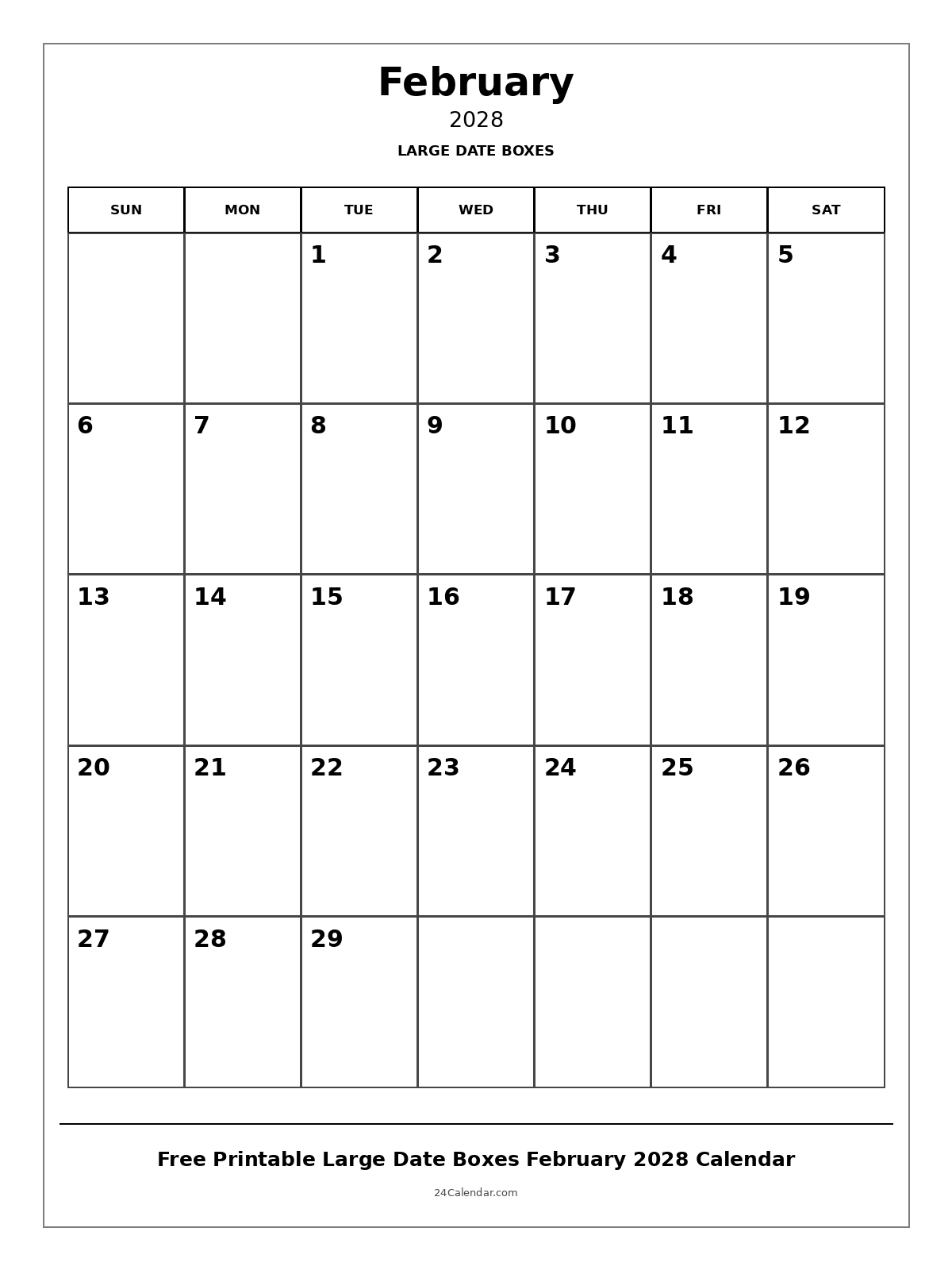 February
2028
LARGE DATE BOXES

| SUN | MON | TUE | WED | THU | FRI | SAT |
|---|---|---|---|---|---|---|
| | | 1 | 2 | 3 | 4 | 5 |
| 6 | 7 | 8 | 9 | 10 | 11 | 12 |
| 13 | 14 | 15 | 16 | 17 | 18 | 19 |
| 20 | 21 | 22 | 23 | 24 | 25 | 26 |
| 27 | 28 | 29 | | | | |

Free Printable Large Date Boxes February 2028 Calendar
24Calendar.com